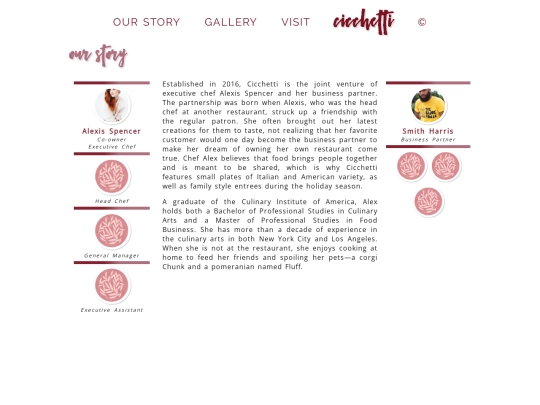 OUR STORY GALLERY VISIT cicchetti ©

our story

Alexis Spencer
Co-owner
Executive Chef

Head Chef

General Manager

Executive Assistant

Established in 2016, Cicchetti is the joint venture of executive chef Alexis Spencer and her business partner. The partnership was born when Alexis, who was the head chef at another restaurant, struck up a friendship with the regular patron. She often brought out her latest creations for them to taste, not realizing that her favorite customer would one day become the business partner to make her dream of owning her own restaurant come true. Chef Alex believes that food brings people together and is meant to be shared, which is why Cicchetti features small plates of Italian and American variety, as well as family style entrees during the holiday season.

A graduate of the Culinary Institute of America, Alex holds both a Bachelor of Professional Studies in Culinary Arts and a Master of Professional Studies in Food Business. She has more than a decade of experience in the culinary arts in both New York City and Los Angeles. When she is not at the restaurant, she enjoys cooking at home to feed her friends and spoiling her pets—a corgi Chunk and a pomeranian named Fluff.

Smith Harris
Business Partner